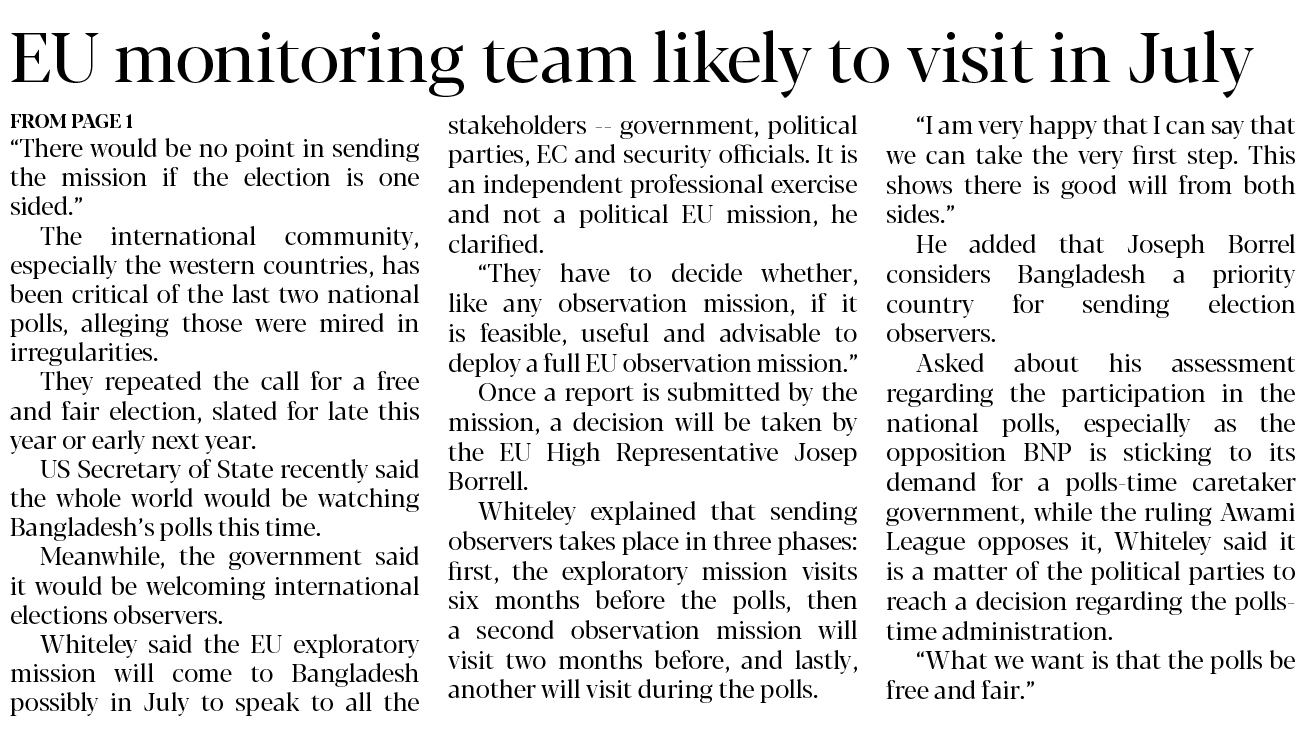 EU monitoring team likely to visit in July

FROM PAGE 1
"There would be no point in sending the mission if the election is one sided."

The international community, especially the western countries, has been critical of the last two national polls, alleging those were mired in irregularities.

They repeated the call for a free and fair election, slated for late this year or early next year.

US Secretary of State recently said the whole world would be watching Bangladesh's polls this time.

Meanwhile, the government said it would be welcoming international elections observers.

Whiteley said the EU exploratory mission will come to Bangladesh possibly in July to speak to all the stakeholders -- government, political parties, EC and security officials. It is an independent professional exercise and not a political EU mission, he clarified.

"They have to decide whether, like any observation mission, if it is feasible, useful and advisable to deploy a full EU observation mission."

Once a report is submitted by the mission, a decision will be taken by the EU High Representative Josep Borrell.

Whiteley explained that sending observers takes place in three phases: first, the exploratory mission visits six months before the polls, then a second observation mission will visit two months before, and lastly, another will visit during the polls.

"I am very happy that I can say that we can take the very first step. This shows there is good will from both sides."

He added that Joseph Borrel considers Bangladesh a priority country for sending election observers.

Asked about his assessment regarding the participation in the national polls, especially as the opposition BNP is sticking to its demand for a polls-time caretaker government, while the ruling Awami League opposes it, Whiteley said it is a matter of the political parties to reach a decision regarding the polls-time administration.

"What we want is that the polls be free and fair."